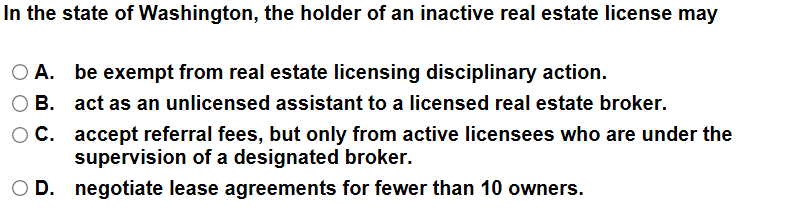 In the state of Washington, the holder of an inactive real estate license may

A. be exempt from real estate licensing disciplinary action.
B. act as an unlicensed assistant to a licensed real estate broker.
C. accept referral fees, but only from active licensees who are under the supervision of a designated broker.
D. negotiate lease agreements for fewer than 10 owners.